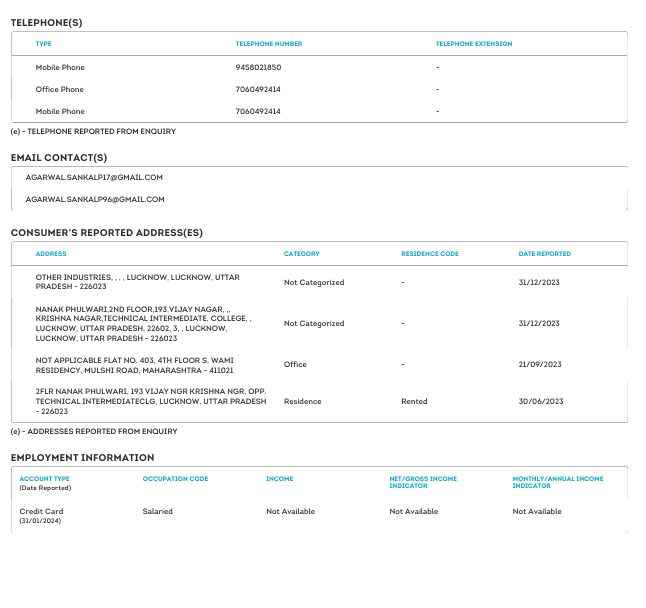 TELEPHONE(S)

| TYPE | TELEPHONE NUMBER | TELEPHONE EXTENSION |
|---|---|---|
| Mobile Phone | 9458021850 | - |
| Office Phone | 7060492414 | - |
| Mobile Phone | 7060492414 | - |

(e) - TELEPHONE REPORTED FROM ENQUIRY

EMAIL CONTACT(S)

AGARWAL.SANKALP17@GMAIL.COM

AGARWAL.SANKALP96@GMAIL.COM

CONSUMER'S REPORTED ADDRESS(ES)

| ADDRESS | CATEGORY | RESIDENCE CODE | DATE REPORTED |
|---|---|---|---|
| OTHER INDUSTRIES, , , , LUCKNOW, LUCKNOW, UTTAR PRADESH - 226023 | Not Categorized | - | 31/12/2023 |
| NANAK PHULWARI,2ND FLOOR,193,VIJAY NAGAR, ,, KRISHNA NAGAR,TECHNICAL INTERMEDIATE, COLLEGE, , LUCKNOW, UTTAR PRADESH, 22602, 3, , LUCKNOW, LUCKNOW, UTTAR PRADESH - 226023 | Not Categorized | - | 31/12/2023 |
| NOT APPLICABLE FLAT NO. 403, 4TH FLOOR S, WAMI RESIDENCY, MULSHI ROAD, MAHARASHTRA - 411021 | Office | - | 21/09/2023 |
| 2FLR NANAK PHULWARI, 193 VIJAY NGR KRISHNA NGR, OPP. TECHNICAL INTERMEDIATECLG, LUCKNOW, UTTAR PRADESH - 226023 | Residence | Rented | 30/06/2023 |

(e) - ADDRESSES REPORTED FROM ENQUIRY

EMPLOYMENT INFORMATION

| ACCOUNT TYPE (Date Reported) | OCCUPATION CODE | INCOME | NET/GROSS INCOME INDICATOR | MONTHLY/ANNUAL INCOME INDICATOR |
|---|---|---|---|---|
| Credit Card (31/01/2024) | Salaried | Not Available | Not Available | Not Available |